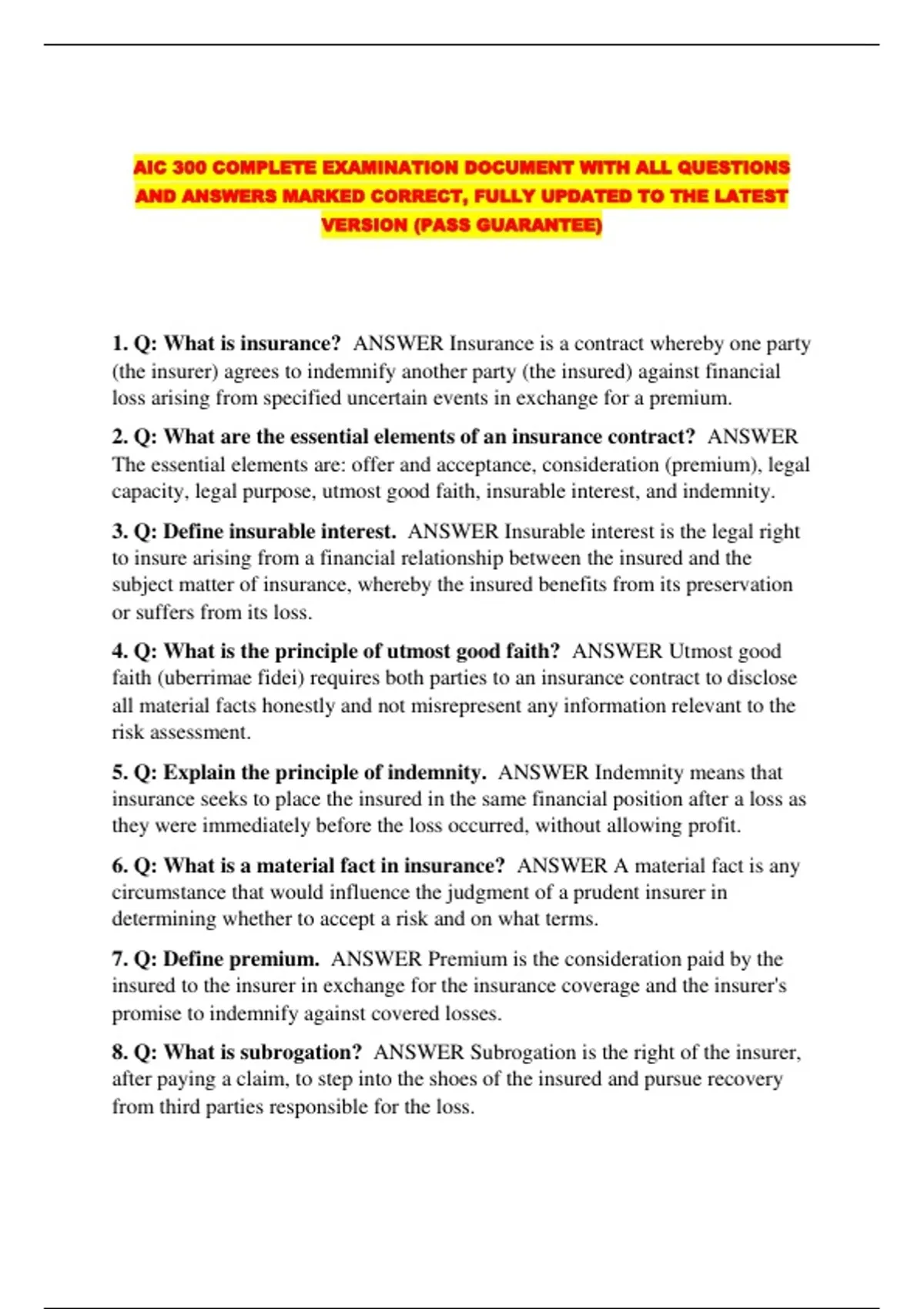 AIC 300 COMPLETE EXAMINATION DOCUMENT WITH ALL QUESTIONS AND ANSWERS MARKED CORRECT, FULLY UPDATED TO THE LATEST VERSION (PASS GUARANTEE)

1. Q: What is insurance? ANSWER Insurance is a contract whereby one party (the insurer) agrees to indemnify another party (the insured) against financial loss arising from specified uncertain events in exchange for a premium.

2. Q: What are the essential elements of an insurance contract? ANSWER The essential elements are: offer and acceptance, consideration (premium), legal capacity, legal purpose, utmost good faith, insurable interest, and indemnity.

3. Q: Define insurable interest. ANSWER Insurable interest is the legal right to insure arising from a financial relationship between the insured and the subject matter of insurance, whereby the insured benefits from its preservation or suffers from its loss.

4. Q: What is the principle of utmost good faith? ANSWER Utmost good faith (uberrimae fidei) requires both parties to an insurance contract to disclose all material facts honestly and not misrepresent any information relevant to the risk assessment.

5. Q: Explain the principle of indemnity. ANSWER Indemnity means that insurance seeks to place the insured in the same financial position after a loss as they were immediately before the loss occurred, without allowing profit.

6. Q: What is a material fact in insurance? ANSWER A material fact is any circumstance that would influence the judgment of a prudent insurer in determining whether to accept a risk and on what terms.

7. Q: Define premium. ANSWER Premium is the consideration paid by the insured to the insurer in exchange for the insurance coverage and the insurer's promise to indemnify against covered losses.

8. Q: What is subrogation? ANSWER Subrogation is the right of the insurer, after paying a claim, to step into the shoes of the insured and pursue recovery from third parties responsible for the loss.